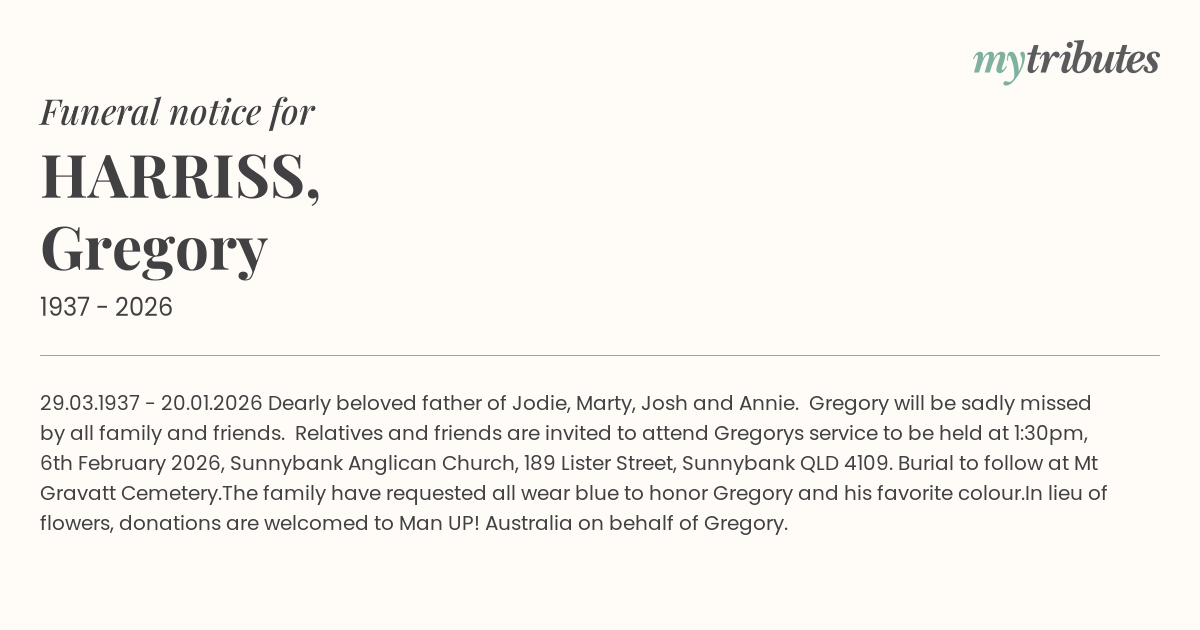 mytributes

Funeral notice for

HARRISS,
Gregory

1937 - 2026

29.03.1937 - 20.01.2026 Dearly beloved father of Jodie, Marty, Josh and Annie. Gregory will be sadly missed by all family and friends. Relatives and friends are invited to attend Gregorys service to be held at 1:30pm, 6th February 2026, Sunnybank Anglican Church, 189 Lister Street, Sunnybank QLD 4109. Burial to follow at Mt Gravatt Cemetery.The family have requested all wear blue to honor Gregory and his favorite colour.In lieu of flowers, donations are welcomed to Man UP! Australia on behalf of Gregory.